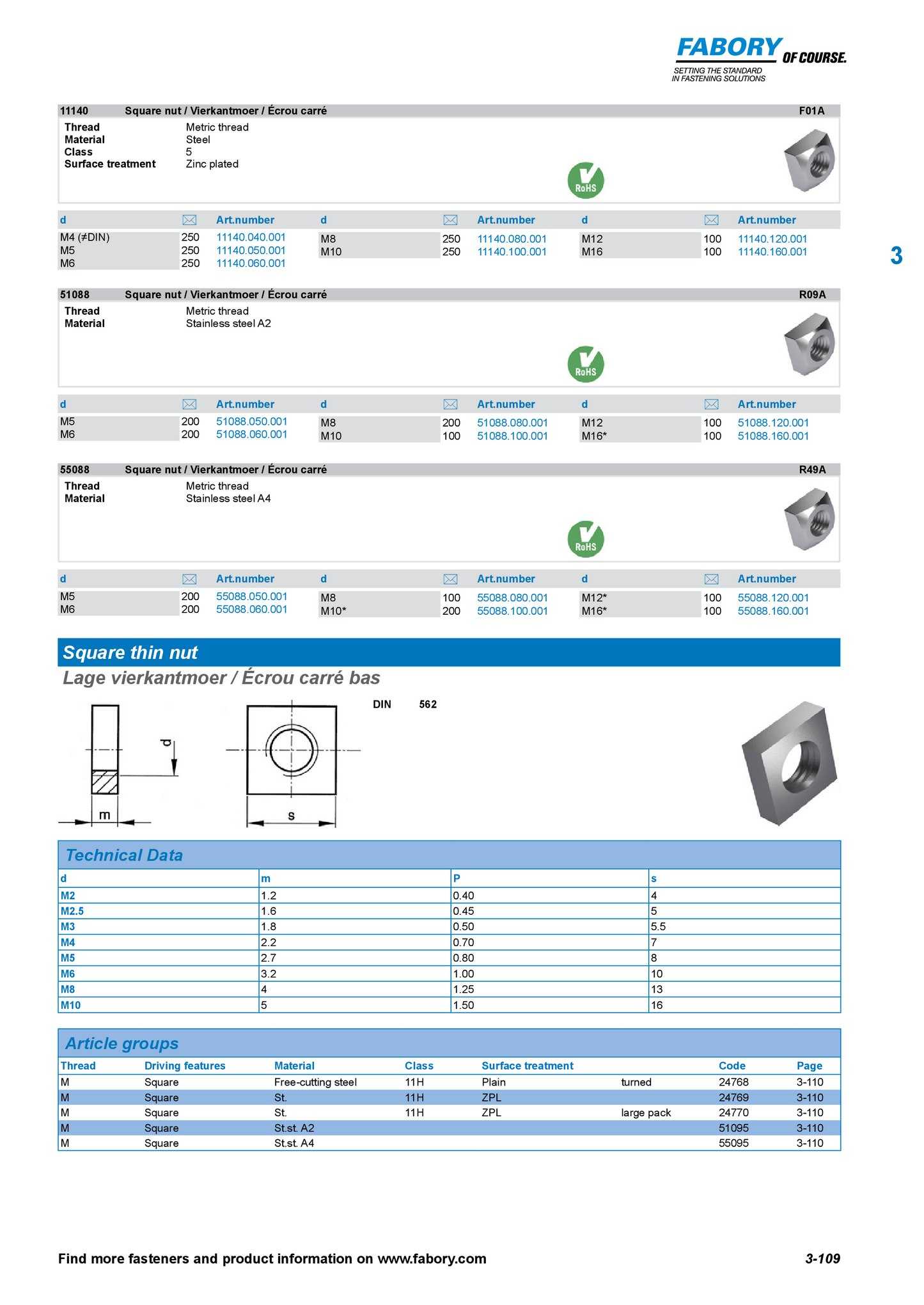 FABORY OF COURSE.
SETTING THE STANDARD IN FASTENING SOLUTIONS

11140 Square nut / Vierkantmoer / Écrou carré F01A

Thread Metric thread
Material Steel
Class 5
Surface treatment Zinc plated

RoHS

| d | | Art.number | d | | Art.number | d | | Art.number |
|---|---|---|---|---|---|---|---|---|
| M4 (≠DIN) | 250 | 11140.040.001 | M8 | 250 | 11140.080.001 | M12 | 100 | 11140.120.001 |
| M5 | 250 | 11140.050.001 | M10 | 250 | 11140.100.001 | M16 | 100 | 11140.160.001 |
| M6 | 250 | 11140.060.001 | | | | | | |

3

51088 Square nut / Vierkantmoer / Écrou carré R09A

Thread Metric thread
Material Stainless steel A2

RoHS

| d | | Art.number | d | | Art.number | d | | Art.number |
|---|---|---|---|---|---|---|---|---|
| M5 | 200 | 51088.050.001 | M8 | 200 | 51088.080.001 | M12 | 100 | 51088.120.001 |
| M6 | 200 | 51088.060.001 | M10 | 100 | 51088.100.001 | M16* | 100 | 51088.160.001 |

55088 Square nut / Vierkantmoer / Écrou carré R49A

Thread Metric thread
Material Stainless steel A4

RoHS

| d | | Art.number | d | | Art.number | d | | Art.number |
|---|---|---|---|---|---|---|---|---|
| M5 | 200 | 55088.050.001 | M8 | 100 | 55088.080.001 | M12* | 100 | 55088.120.001 |
| M6 | 200 | 55088.060.001 | M10* | 200 | 55088.100.001 | M16* | 100 | 55088.160.001 |

Square thin nut
Lage vierkantmoer / Écrou carré bas

d
m
s

DIN 562

Technical Data

| d | m | P | s |
|---|---|---|---|
| M2 | 1.2 | 0.40 | 4 |
| M2.5 | 1.6 | 0.45 | 5 |
| M3 | 1.8 | 0.50 | 5.5 |
| M4 | 2.2 | 0.70 | 7 |
| M5 | 2.7 | 0.80 | 8 |
| M6 | 3.2 | 1.00 | 10 |
| M8 | 4 | 1.25 | 13 |
| M10 | 5 | 1.50 | 16 |

Article groups

| Thread | Driving features | Material | Class | Surface treatment | | Code | Page |
|---|---|---|---|---|---|---|---|
| M | Square | Free-cutting steel | 11H | Plain | turned | 24768 | 3-110 |
| M | Square | St. | 11H | ZPL | | 24769 | 3-110 |
| M | Square | St. | 11H | ZPL | large pack | 24770 | 3-110 |
| M | Square | St.st. A2 | | | | 51095 | 3-110 |
| M | Square | St.st. A4 | | | | 55095 | 3-110 |

Find more fasteners and product information on www.fabory.com 3-109